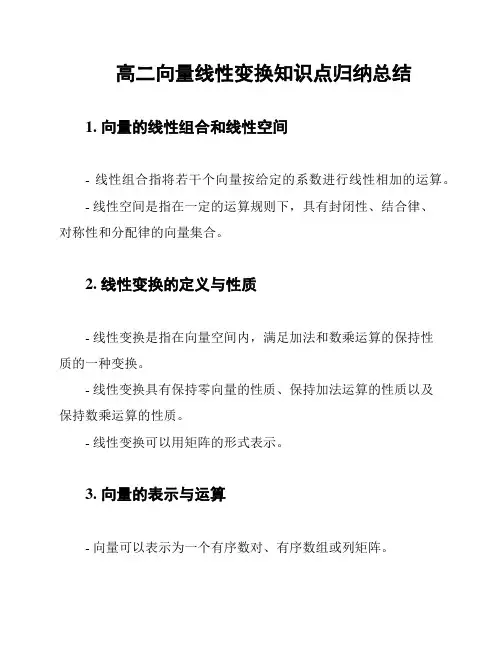 高二向量线性变换知识点归纳总结

1. 向量的线性组合和线性空间

- 线性组合指将若干个向量按给定的系数进行线性相加的运算。
- 线性空间是指在一定的运算规则下，具有封闭性、结合律、对称性和分配律的向量集合。

2. 线性变换的定义与性质

- 线性变换是指在向量空间内，满足加法和数乘运算的保持性质的一种变换。
- 线性变换具有保持零向量的性质、保持加法运算的性质以及保持数乘运算的性质。
- 线性变换可以用矩阵的形式表示。

3. 向量的表示与运算

- 向量可以表示为一个有序数对、有序数组或列矩阵。